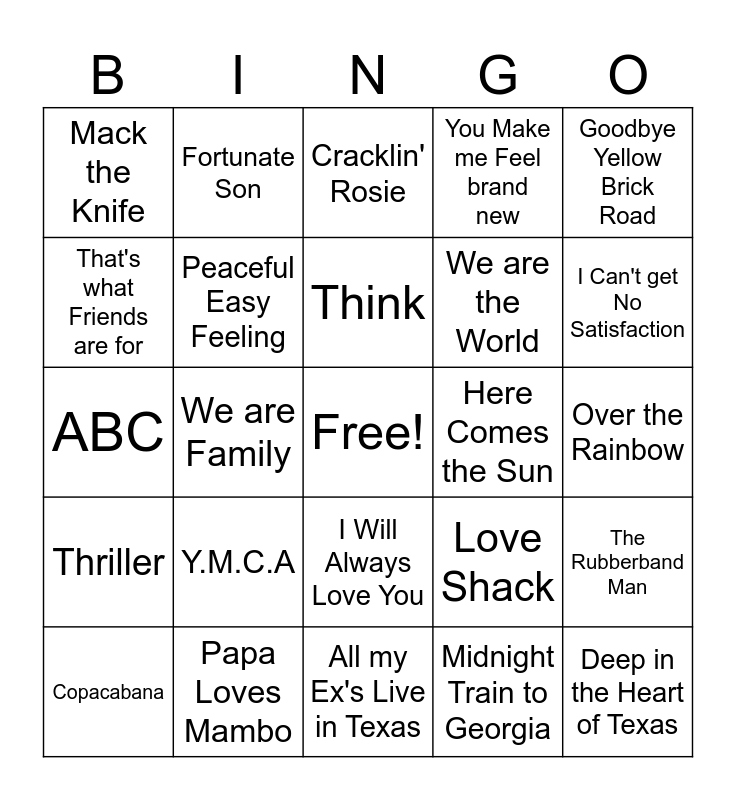 | B | I | N | G | O |
|---|---|---|---|---|
| Mack the Knife | Fortunate Son | Cracklin' Rosie | You Make me Feel brand new | Goodbye Yellow Brick Road |
| That's what Friends are for | Peaceful Easy Feeling | Think | We are the World | I Can't get No Satisfaction |
| ABC | We are Family | Free! | Here Comes the Sun | Over the Rainbow |
| Thriller | Y.M.C.A | I Will Always Love You | Love Shack | The Rubberband Man |
| Copacabana | Papa Loves Mambo | All my Ex's Live in Texas | Midnight Train to Georgia | Deep in the Heart of Texas |